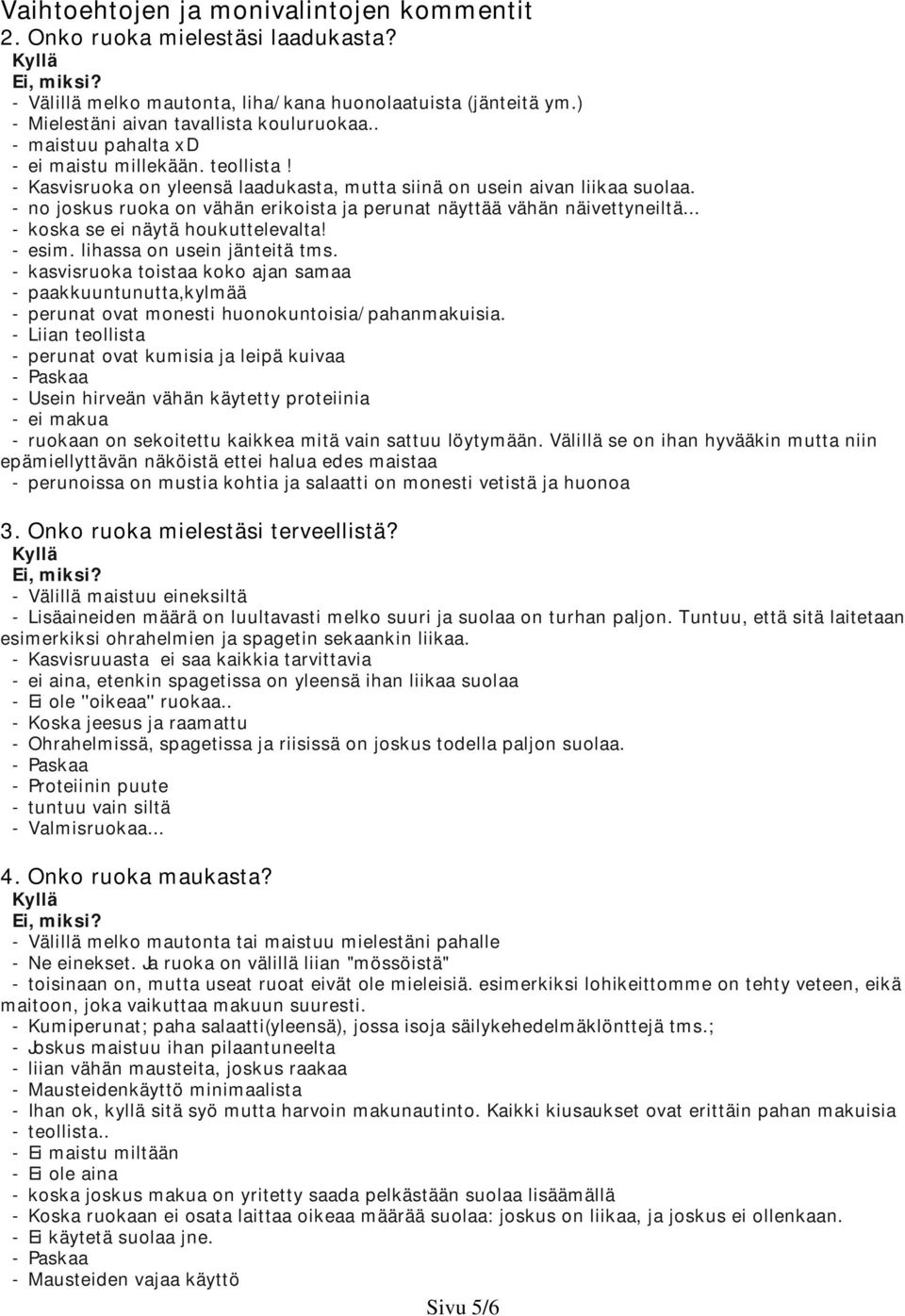 Vaihtoehtojen ja monivalintojen kommentit
2. Onko ruoka mielestäsi laadukasta?
Kyllä
Ei, miksi?
- Välillä melko mautonta, liha/kana huonolaatuista (jänteitä ym.)
- Mielestäni aivan tavallista kouluruokaa..
- maistuu pahalta xD
- ei maistu millekään. teollista!
- Kasvisruoka on yleensä laadukasta, mutta siinä on usein aivan liikaa suolaa.
- no joskus ruoka on vähän erikoista ja perunat näyttää vähän näivettyneiltä...
- koska se ei näytä houkuttelevalta!
- esim. lihassa on usein jänteitä tms.
- kasvisruoka toistaa koko ajan samaa
- paakkuuntunutta,kylmää
- perunat ovat monesti huonokuntoisia/pahanmakuisia.
- Liian teollista
- perunat ovat kumisia ja leipä kuivaa
- Paskaa
- Usein hirveän vähän käytetty proteiinia
- ei makua
- ruokaan on sekoitettu kaikkea mitä vain sattuu löytymään. Välillä se on ihan hyvääkin mutta niin epämiellyttävän näköistä ettei halua edes maistaa
- perunoissa on mustia kohtia ja salaatti on monesti vetistä ja huonoa

3. Onko ruoka mielestäsi terveellistä?
Kyllä
Ei, miksi?
- Välillä maistuu eineksiltä
- Lisäaineiden määrä on luultavasti melko suuri ja suolaa on turhan paljon. Tuntuu, että sitä laitetaan esimerkiksi ohrahelmien ja spagetin sekaankin liikaa.
- Kasvisruuasta ei saa kaikkia tarvittavia
- ei aina, etenkin spagetissa on yleensä ihan liikaa suolaa
- Ei ole "oikeaa" ruokaa..
- Koska jeesus ja raamattu
- Ohrahelmissä, spagetissa ja riisissä on joskus todella paljon suolaa.
- Paskaa
- Proteiinin puute
- tuntuu vain siltä
- Valmisruokaa...

4. Onko ruoka maukasta?
Kyllä
Ei, miksi?
- Välillä melko mautonta tai maistuu mielestäni pahalle
- Ne einekset. Ja ruoka on välillä liian "mössöistä"
- toisinaan on, mutta useat ruoat eivät ole mieleisiä. esimerkiksi lohikeittomme on tehty veteen, eikä maitoon, joka vaikuttaa makuun suuresti.
- Kumiperunat; paha salaatti(yleensä), jossa isoja säilykehedelmäklönttejä tms.;
- Joskus maistuu ihan pilaantuneelta
- liian vähän mausteita, joskus raakaa
- Mausteidenkäyttö minimaalista
- Ihan ok, kyllä sitä syö mutta harvoin makunautinto. Kaikki kiusaukset ovat erittäin pahan makuisia
- teollista..
- Ei maistu miltään
- Ei ole aina
- koska joskus makua on yritetty saada pelkästään suolaa lisäämällä
- Koska ruokaan ei osata laittaa oikeaa määrää suolaa: joskus on liikaa, ja joskus ei ollenkaan.
- Ei käytetä suolaa jne.
- Paskaa
- Mausteiden vajaa käyttö

Sivu 5/6